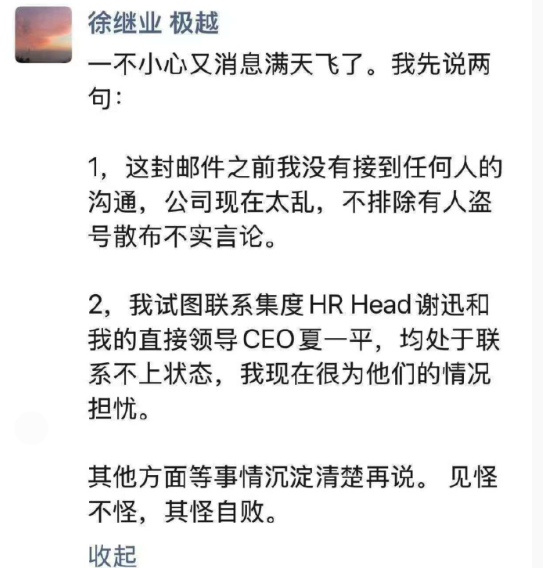 徐继业 极越

一不小心又消息满天飞了。我先说两句：

1，这封邮件之前我没有接到任何人的沟通，公司现在太乱，不排除有人盗号散布不实言论。

2，我试图联系集度 HR Head 谢迅和我的直接领导 CEO 夏一平，均处于联系不上状态，我现在很为他们的情况担忧。

其他方面等事情沉淀清楚再说。 见怪不怪，其怪自败。

收起